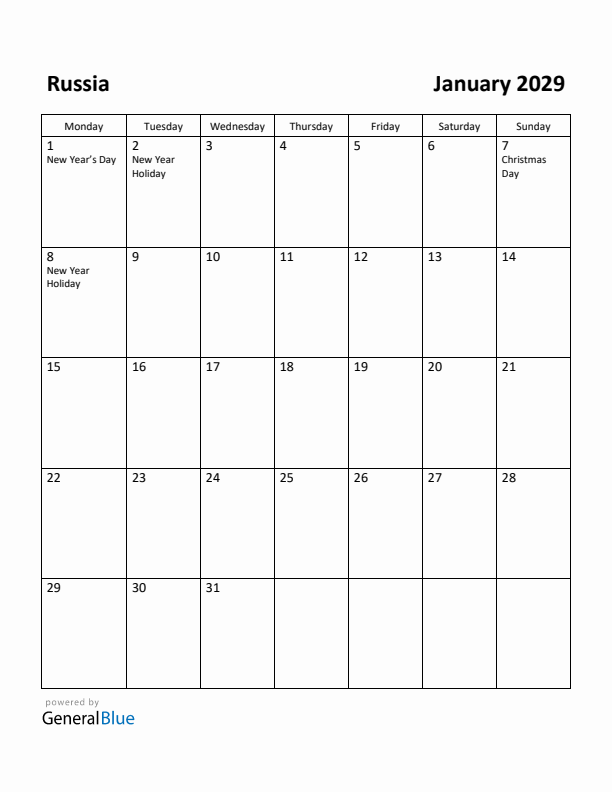 Russia

January 2029

| Monday | Tuesday | Wednesday | Thursday | Friday | Saturday | Sunday |
|---|---|---|---|---|---|---|
| 1 New Year's Day | 2 New Year Holiday | 3 | 4 | 5 | 6 | 7 Christmas Day |
| 8 New Year Holiday | 9 | 10 | 11 | 12 | 13 | 14 |
| 15 | 16 | 17 | 18 | 19 | 20 | 21 |
| 22 | 23 | 24 | 25 | 26 | 27 | 28 |
| 29 | 30 | 31 | | | | |

powered by
GeneralBlue